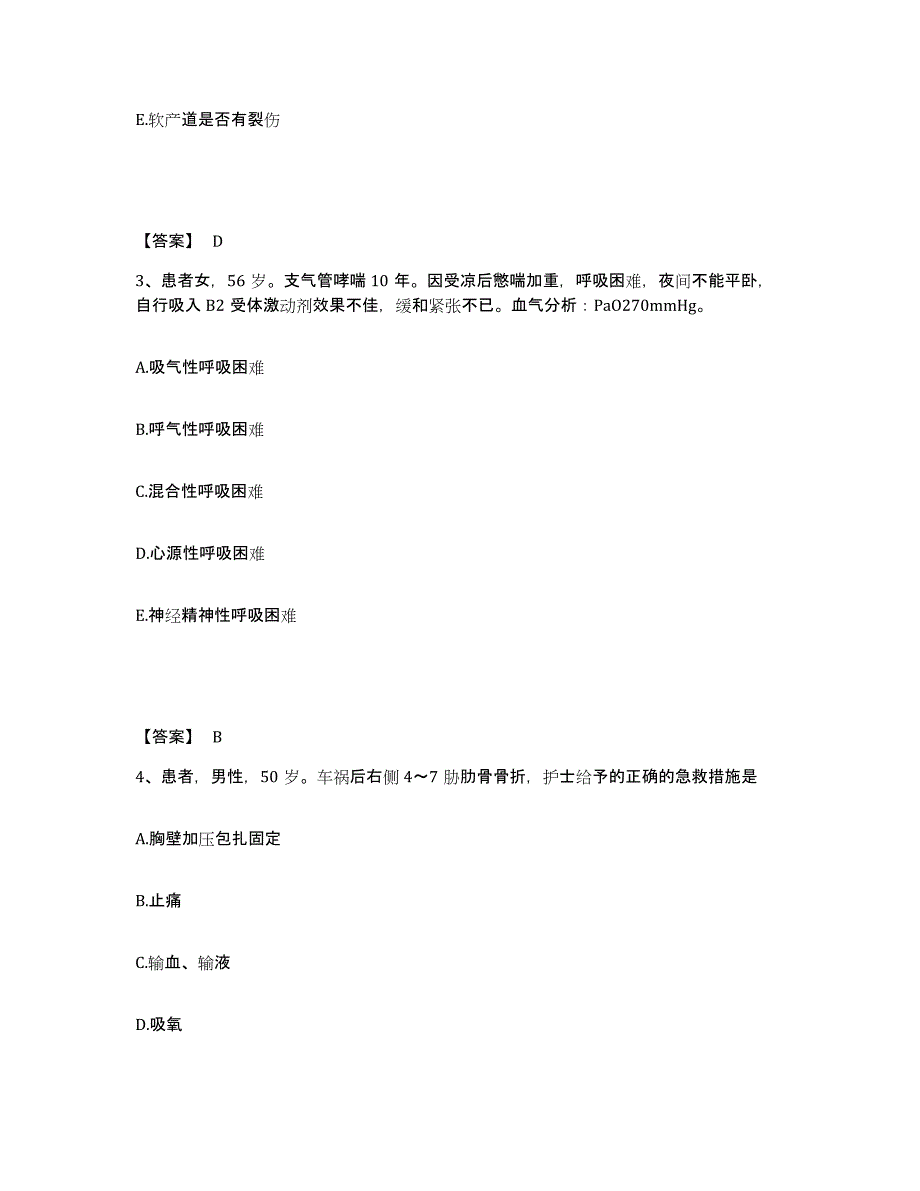 E.软产道是否有裂伤

【答案】 D

3、患者女，56 岁。支气管哮喘 10 年。因受凉后憋喘加重，呼吸困难，夜间不能平卧，自行吸入 B2 受体激动剂效果不佳，缓和紧张不已。血气分析：PaO270mmHg。

A.吸气性呼吸困难

B.呼气性呼吸困难

C.混合性呼吸困难

D.心源性呼吸困难

E.神经精神性呼吸困难

【答案】 B

4、患者，男性，50 岁。车祸后右侧 4～7 肋肋骨骨折，护士给予的正确的急救措施是

A.胸壁加压包扎固定

B.止痛

C.输血、输液

D.吸氧